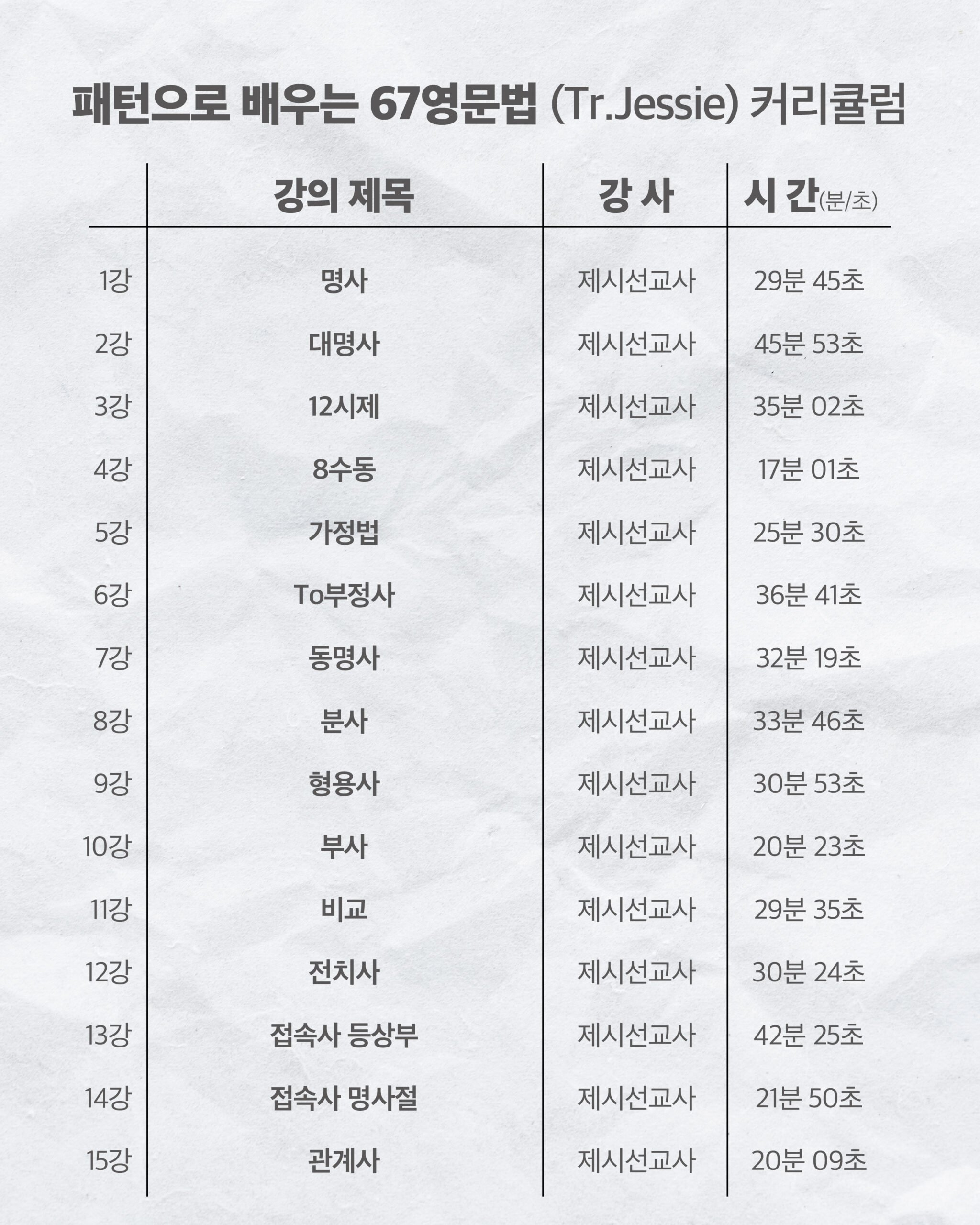 패턴으로 배우는 67영문법 (Tr.Jessie) 커리큘럼

|  | 강의 제목 | 강 사 | 시 간(분/초) |
|---|---|---|---|
| 1강 | 명사 | 제시선교사 | 29분 45초 |
| 2강 | 대명사 | 제시선교사 | 45분 53초 |
| 3강 | 12시제 | 제시선교사 | 35분 02초 |
| 4강 | 8수동 | 제시선교사 | 17분 01초 |
| 5강 | 가정법 | 제시선교사 | 25분 30초 |
| 6강 | To부정사 | 제시선교사 | 36분 41초 |
| 7강 | 동명사 | 제시선교사 | 32분 19초 |
| 8강 | 분사 | 제시선교사 | 33분 46초 |
| 9강 | 형용사 | 제시선교사 | 30분 53초 |
| 10강 | 부사 | 제시선교사 | 20분 23초 |
| 11강 | 비교 | 제시선교사 | 29분 35초 |
| 12강 | 전치사 | 제시선교사 | 30분 24초 |
| 13강 | 접속사 등상부 | 제시선교사 | 42분 25초 |
| 14강 | 접속사 명사절 | 제시선교사 | 21분 50초 |
| 15강 | 관계사 | 제시선교사 | 20분 09초 |